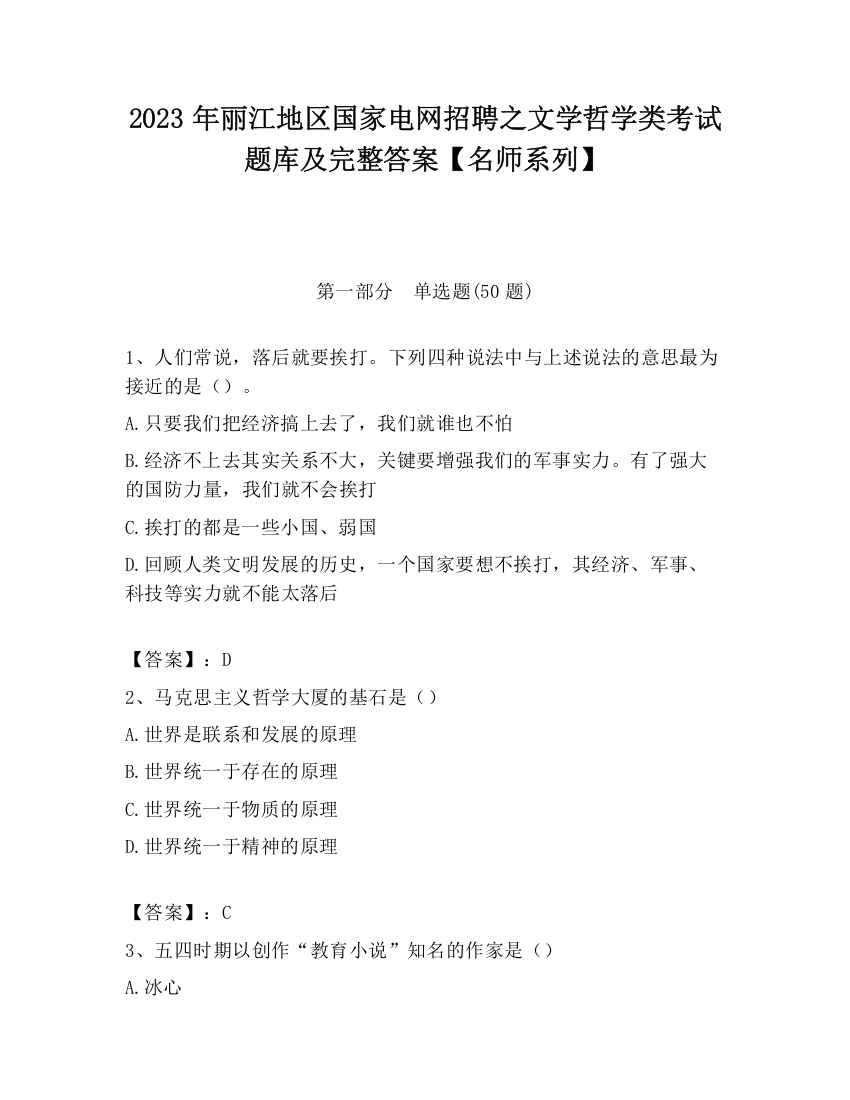 2023 年丽江地区国家电网招聘之文学哲学类考试题库及完整答案【名师系列】

第一部分　单选题(50 题)

1、人们常说，落后就要挨打。下列四种说法中与上述说法的意思最为接近的是（）。

A.只要我们把经济搞上去了，我们就谁也不怕

B.经济不上去其实关系不大，关键要增强我们的军事实力。有了强大的国防力量，我们就不会挨打

C.挨打的都是一些小国、弱国

D.回顾人类文明发展的历史，一个国家要想不挨打，其经济、军事、科技等实力就不能太落后

【答案】：D

2、马克思主义哲学大厦的基石是（）

A.世界是联系和发展的原理

B.世界统一于存在的原理

C.世界统一于物质的原理

D.世界统一于精神的原理

【答案】：C

3、五四时期以创作“教育小说”知名的作家是（）

A.冰心